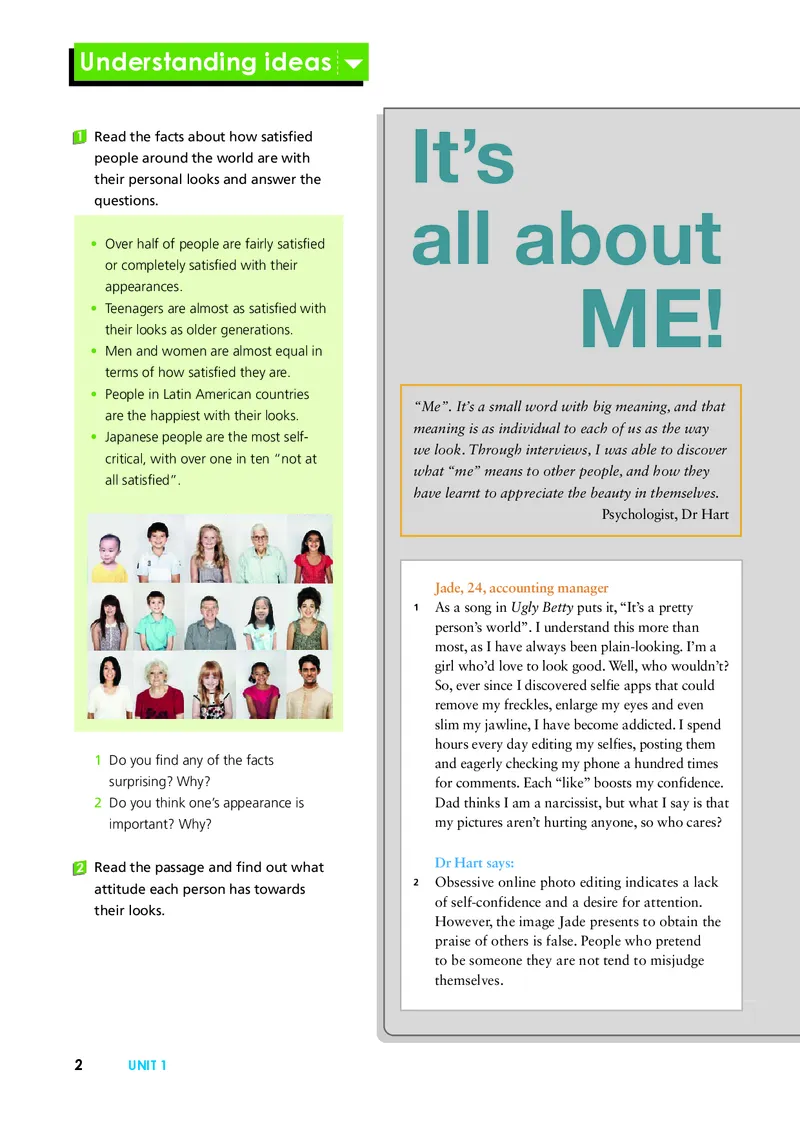 Understanding ideas

1 Read the facts about how satisfied people around the world are with their personal looks and answer the questions.

• Over half of people are fairly satisfied or completely satisfied with their appearances.
• Teenagers are almost as satisfied with their looks as older generations.
• Men and women are almost equal in terms of how satisfied they are.
• People in Latin American countries are the happiest with their looks.
• Japanese people are the most self-critical, with over one in ten "not at all satisfied".

1 Do you find any of the facts surprising? Why?
2 Do you think one's appearance is important? Why?

2 Read the passage and find out what attitude each person has towards their looks.

It's all about ME!

"Me". It's a small word with big meaning, and that meaning is as individual to each of us as the way we look. Through interviews, I was able to discover what "me" means to other people, and how they have learnt to appreciate the beauty in themselves.
Psychologist, Dr Hart

Jade, 24, accounting manager
1 As a song in Ugly Betty puts it, "It's a pretty person's world". I understand this more than most, as I have always been plain-looking. I'm a girl who'd love to look good. Well, who wouldn't? So, ever since I discovered selfie apps that could remove my freckles, enlarge my eyes and even slim my jawline, I have become addicted. I spend hours every day editing my selfies, posting them and eagerly checking my phone a hundred times for comments. Each "like" boosts my confidence. Dad thinks I am a narcissist, but what I say is that my pictures aren't hurting anyone, so who cares?

Dr Hart says:
2 Obsessive online photo editing indicates a lack of self-confidence and a desire for attention. However, the image Jade presents to obtain the praise of others is false. People who pretend to be someone they are not tend to misjudge themselves.

2 UNIT 1